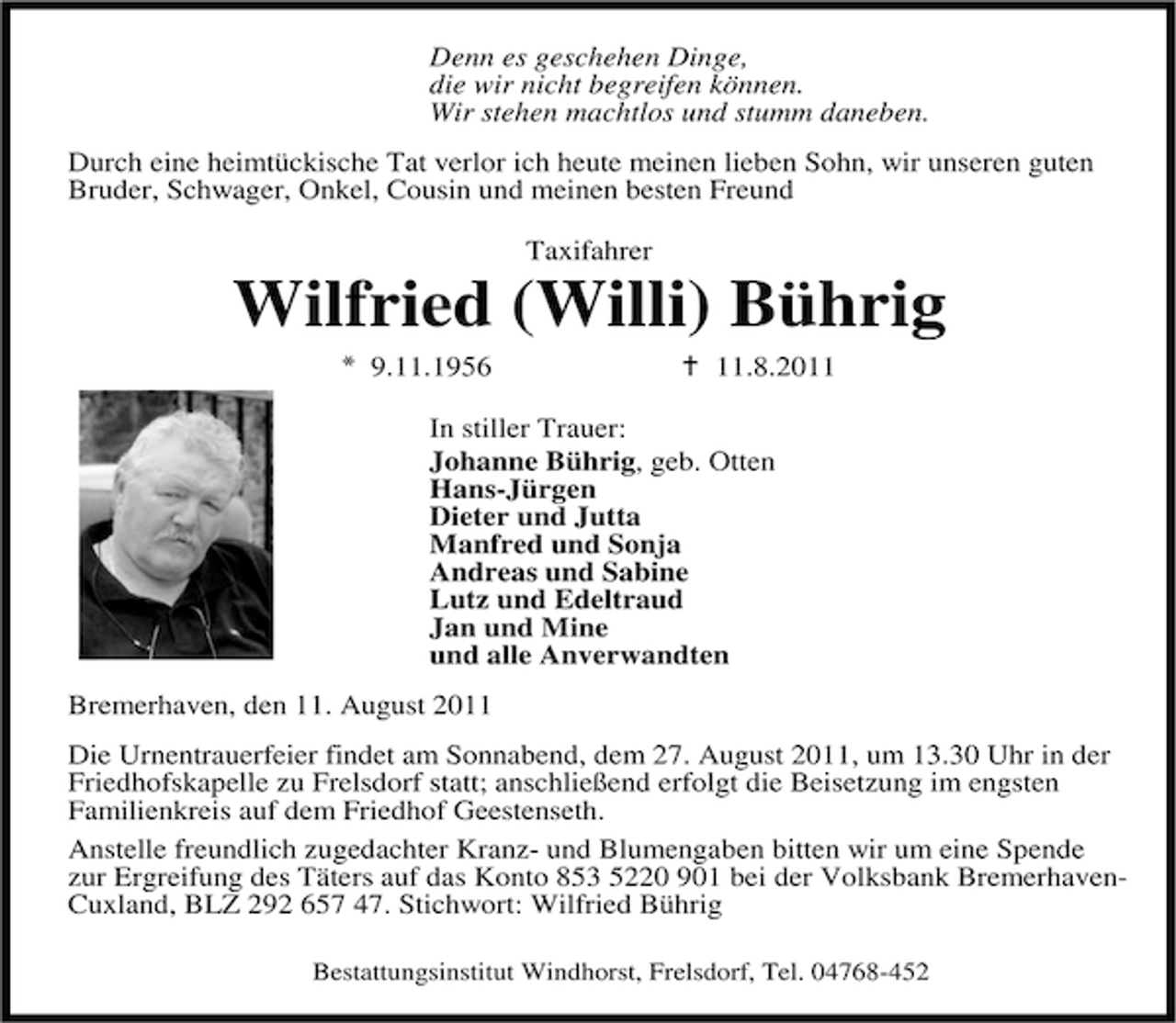 Denn es geschehen Dinge,
die wir nicht begreifen können.
Wir stehen machtlos und stumm daneben.

Durch eine heimtückische Tat verlor ich heute meinen lieben Sohn, wir unseren guten Bruder, Schwager, Onkel, Cousin und meinen besten Freund

Taxifahrer

Wilfried (Willi) Bührig

* 9.11.1956 † 11.8.2011

In stiller Trauer:
Johanne Bührig, geb. Otten
Hans-Jürgen
Dieter und Jutta
Manfred und Sonja
Andreas und Sabine
Lutz und Edeltraud
Jan und Mine
und alle Anverwandten

Bremerhaven, den 11. August 2011

Die Urnentrauerfeier findet am Sonnabend, dem 27. August 2011, um 13.30 Uhr in der Friedhofskapelle zu Frelsdorf statt; anschließend erfolgt die Beisetzung im engsten Familienkreis auf dem Friedhof Geestenseth.

Anstelle freundlich zugedachter Kranz- und Blumengaben bitten wir um eine Spende zur Ergreifung des Täters auf das Konto 853 5220 901 bei der Volksbank Bremerhaven-Cuxland, BLZ 292 657 47. Stichwort: Wilfried Bührig

Bestattungsinstitut Windhorst, Frelsdorf, Tel. 04768-452